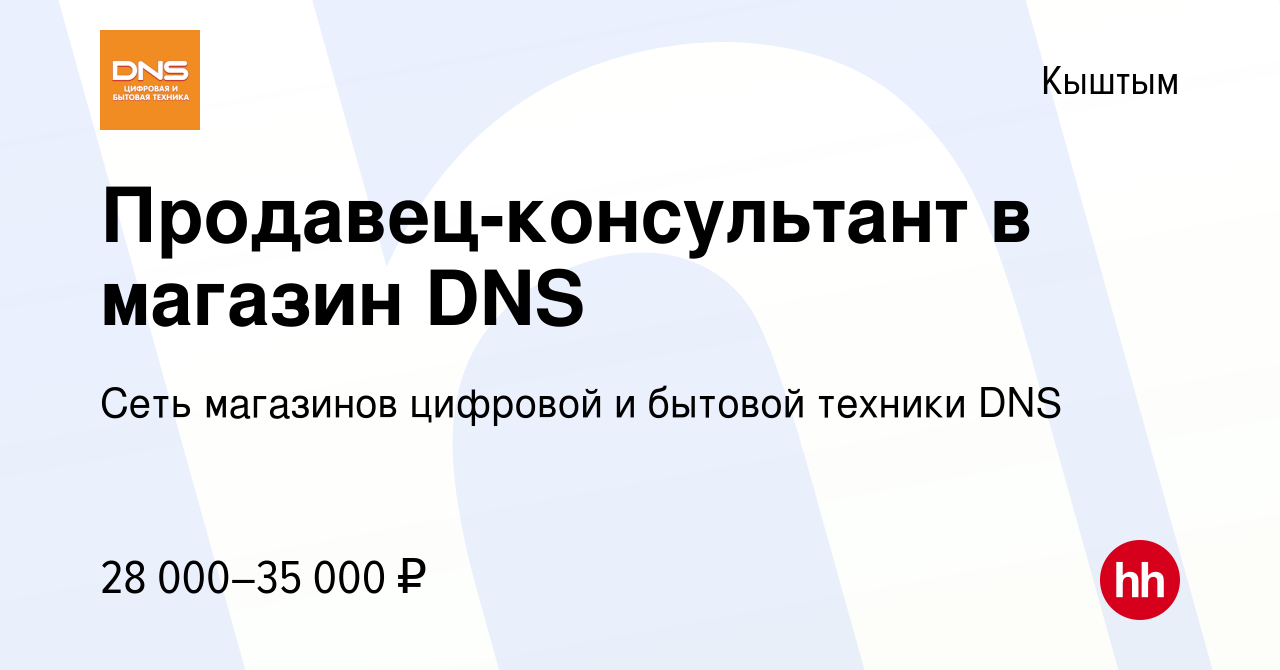 DNS
ЦИФРОВАЯ И БЫТОВАЯ ТЕХНИКА

Кыштым

Продавец-консультант в магазин DNS

Сеть магазинов цифровой и бытовой техники DNS

28 000–35 000 ₽

hh